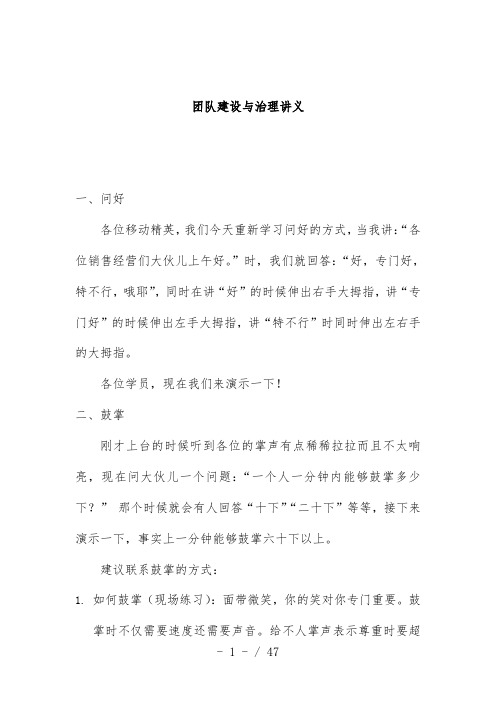 团队建设与治理讲义

一、问好

各位移动精英，我们今天重新学习问好的方式，当我讲：“各位销售经营们大伙儿上午好。”时，我们就回答：“好，专门好，特不行，哦耶”，同时在讲“好”的时候伸出右手大拇指，讲“专门好”的时候伸出左手大拇指，讲“特不行”时同时伸出左右手的大拇指。

各位学员，现在我们来演示一下！

二、鼓掌

刚才上台的时候听到各位的掌声有点稀稀拉拉而且不大响亮，现在问大伙儿一个问题：“一个人一分钟内能够鼓掌多少下？” 那个时候就会有人回答“十下”“二十下”等等，接下来演示一下，事实上一分钟能够鼓掌六十下以上。

建议联系鼓掌的方式：

1. 如何鼓掌（现场练习）：面带微笑，你的笑对你专门重要。鼓掌时不仅需要速度还需要声音。给不人掌声表示尊重时要超

- 1 - / 47